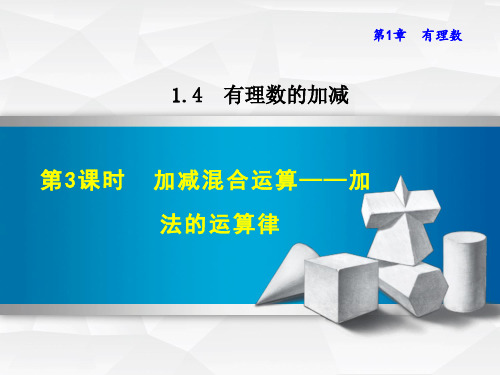 第1章　有理数

1.4　有理数的加减

第3课时　加减混合运算——加法的运算律